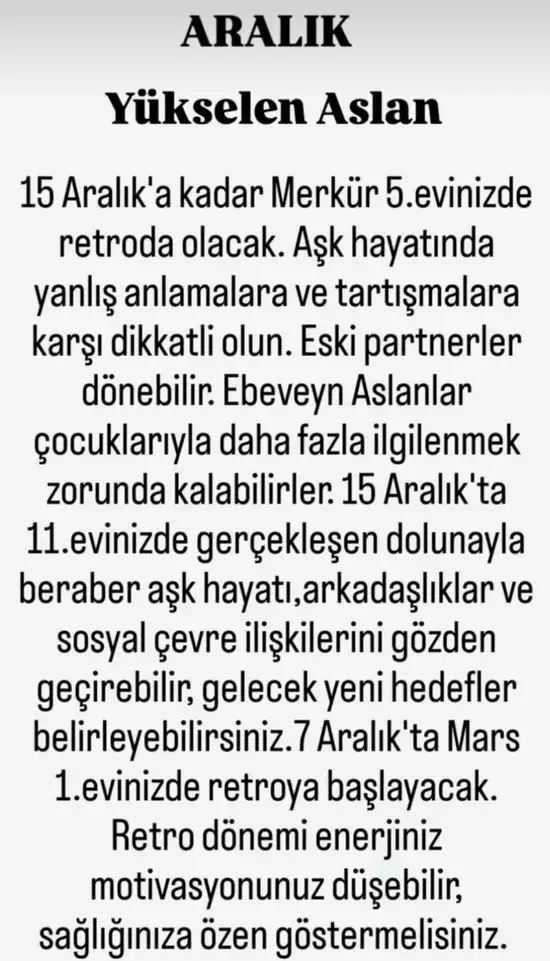 ARALIK

Yükselen Aslan

15 Aralık'a kadar Merkür 5.evinizde retroda olacak. Aşk hayatında yanlış anlamalara ve tartışmalara karşı dikkatli olun. Eski partnerler dönebilir. Ebeveyn Aslanlar çocuklarıyla daha fazla ilgilenmek zorunda kalabilirler. 15 Aralık'ta 11.evinizde gerçekleşen dolunayla beraber aşk hayatı,arkadaşlıklar ve sosyal çevre ilişkilerini gözden geçirebilir, gelecek yeni hedefler belirleyebilirsiniz.7 Aralık'ta Mars 1.evinizde retroya başlayacak. Retro dönemi enerjiniz motivasyonunuz düşebilir, sağlığınıza özen göstermelisiniz.